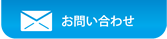 お問い合わせ